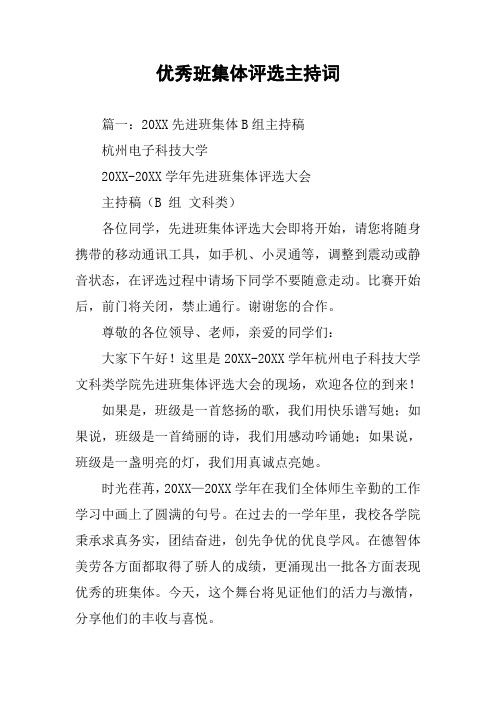 优秀班集体评选主持词

篇一：20XX先进班集体B组主持稿

杭州电子科技大学

20XX-20XX学年先进班集体评选大会

主持稿（B 组 文科类）

各位同学，先进班集体评选大会即将开始，请您将随身携带的移动通讯工具，如手机、小灵通等，调整到震动或静音状态，在评选过程中请场下同学不要随意走动。比赛开始后，前门将关闭，禁止通行。谢谢您的合作。

尊敬的各位领导、老师，亲爱的同学们：

大家下午好！这里是20XX-20XX学年杭州电子科技大学文科类学院先进班集体评选大会的现场，欢迎各位的到来！

如果是，班级是一首悠扬的歌，我们用快乐谱写她；如果说，班级是一首绮丽的诗，我们用感动吟诵她；如果说，班级是一盏明亮的灯，我们用真诚点亮她。

时光荏苒，20XX—20XX学年在我们全体师生辛勤的工作学习中画上了圆满的句号。在过去的一学年里，我校各学院秉承求真务实，团结奋进，创先争优的优良学风。在德智体美劳各方面都取得了骄人的成绩，更涌现出一批各方面表现优秀的班集体。今天，这个舞台将见证他们的活力与激情，分享他们的丰收与喜悦。